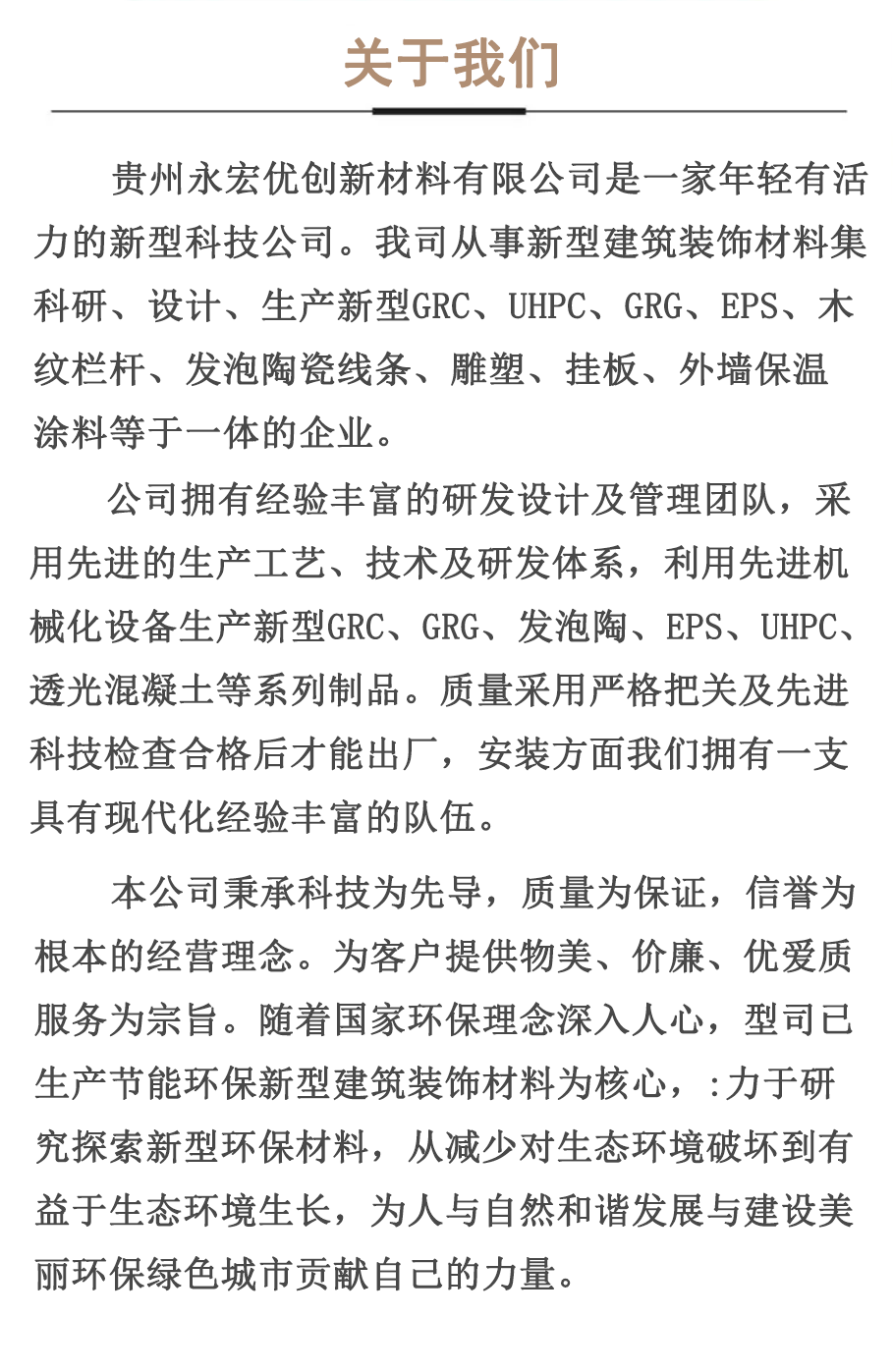 关于我们

贵州永宏优创新材料有限公司是一家年轻有活力的新型科技公司。我司从事新型建筑装饰材料集科研、设计、生产新型GRC、UHPC、GRG、EPS、木纹栏杆、发泡陶瓷线条、雕塑、挂板、外墙保温涂料等于一体的企业。

公司拥有经验丰富的研发设计及管理团队，采用先进的生产工艺、技术及研发体系，利用先进机械化设备生产新型GRC、GRG、发泡陶、EPS、UHPC、透光混凝土等系列制品。质量采用严格把关及先进科技检查合格后才能出厂，安装方面我们拥有一支具有现代化经验丰富的队伍。

本公司秉承科技为先导，质量为保证，信誉为根本的经营理念。为客户提供物美、价廉、优爱质服务为宗旨。随着国家环保理念深入人心，型司已生产节能环保新型建筑装饰材料为核心，:力于研究探索新型环保材料，从减少对生态环境破坏到有益于生态环境生长，为人与自然和谐发展与建设美丽环保绿色城市贡献自己的力量。